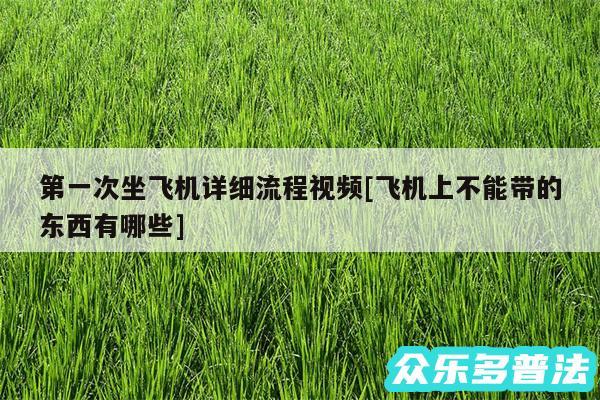 第一次坐飞机详细流程视频[飞机上不能带的东西有哪些]

众乐多普法